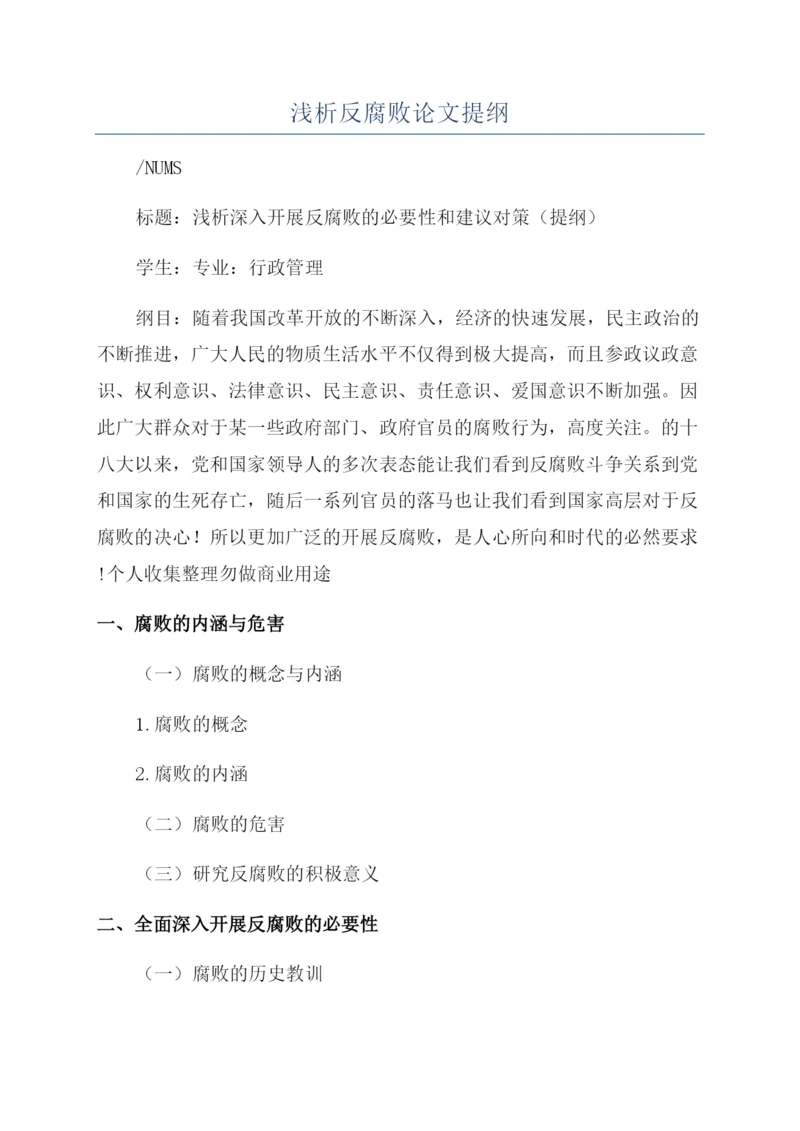 浅析反腐败论文提纲

/NUMS

标题：浅析深入开展反腐败的必要性和建议对策（提纲）

学生：专业：行政管理

纲目：随着我国改革开放的不断深入，经济的快速发展，民主政治的不断推进，广大人民的物质生活水平不仅得到极大提高，而且参政议政意识、权利意识、法律意识、民主意识、责任意识、爱国意识不断加强。因此广大群众对于某一些政府部门、政府官员的腐败行为，高度关注。的十八大以来，党和国家领导人的多次表态能让我们看到反腐败斗争关系到党和国家的生死存亡，随后一系列官员的落马也让我们看到国家高层对于反腐败的决心！所以更加广泛的开展反腐败，是人心所向和时代的必然要求!个人收集整理勿做商业用途

一、腐败的内涵与危害

（一）腐败的概念与内涵

1.腐败的概念

2.腐败的内涵

（二）腐败的危害

（三）研究反腐败的积极意义

二、全面深入开展反腐败的必要性

（一）腐败的历史教训